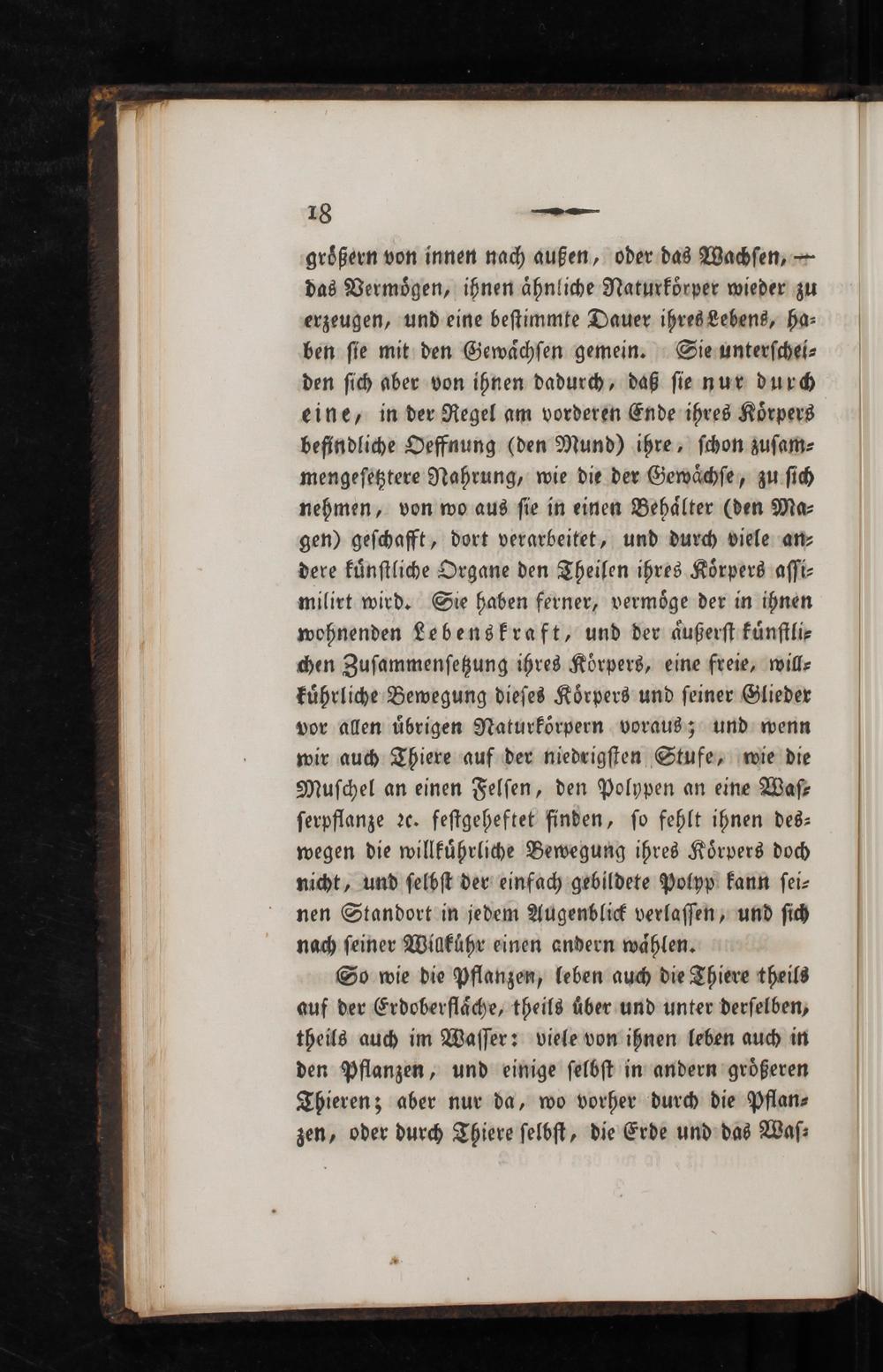 18

größern von innen nach außen, oder das Wachsen, — das Vermögen, ihnen ähnliche Naturkörper wieder zu erzeugen, und eine bestimmte Dauer ihres Lebens, haben sie mit den Gewächsen gemein. Sie unterscheiden sich aber von ihnen dadurch, daß sie nur durch eine, in der Regel am vorderen Ende ihres Körpers befindliche Oeffnung (den Mund) ihre, schon zusammengesetztere Nahrung, wie die der Gewächse, zu sich nehmen, von wo aus sie in einen Behälter (den Magen) geschafft, dort verarbeitet, und durch viele andere künstliche Organe den Theilen ihres Körpers assimilirt wird. Sie haben ferner, vermöge der in ihnen wohnenden Lebenskraft, und der äußerst künstlichen Zusammensetzung ihres Körpers, eine freie, willkührliche Bewegung dieses Körpers und seiner Glieder vor allen übrigen Naturkörpern voraus; und wenn wir auch Thiere auf der niedrigsten Stufe, wie die Muschel an einen Felsen, den Polypen an eine Wasserpflanze ꝛc. festgeheftet finden, so fehlt ihnen deswegen die willkührliche Bewegung ihres Körpers doch nicht, und selbst der einfach gebildete Polyp kann seinen Standort in jedem Augenblick verlassen, und sich nach seiner Willkühr einen andern wählen.

So wie die Pflanzen, leben auch die Thiere theils auf der Erdoberfläche, theils über und unter derselben, theils auch im Wasser: viele von ihnen leben auch in den Pflanzen, und einige selbst in andern größeren Thieren; aber nur da, wo vorher durch die Pflanzen, oder durch Thiere selbst, die Erde und das Was-